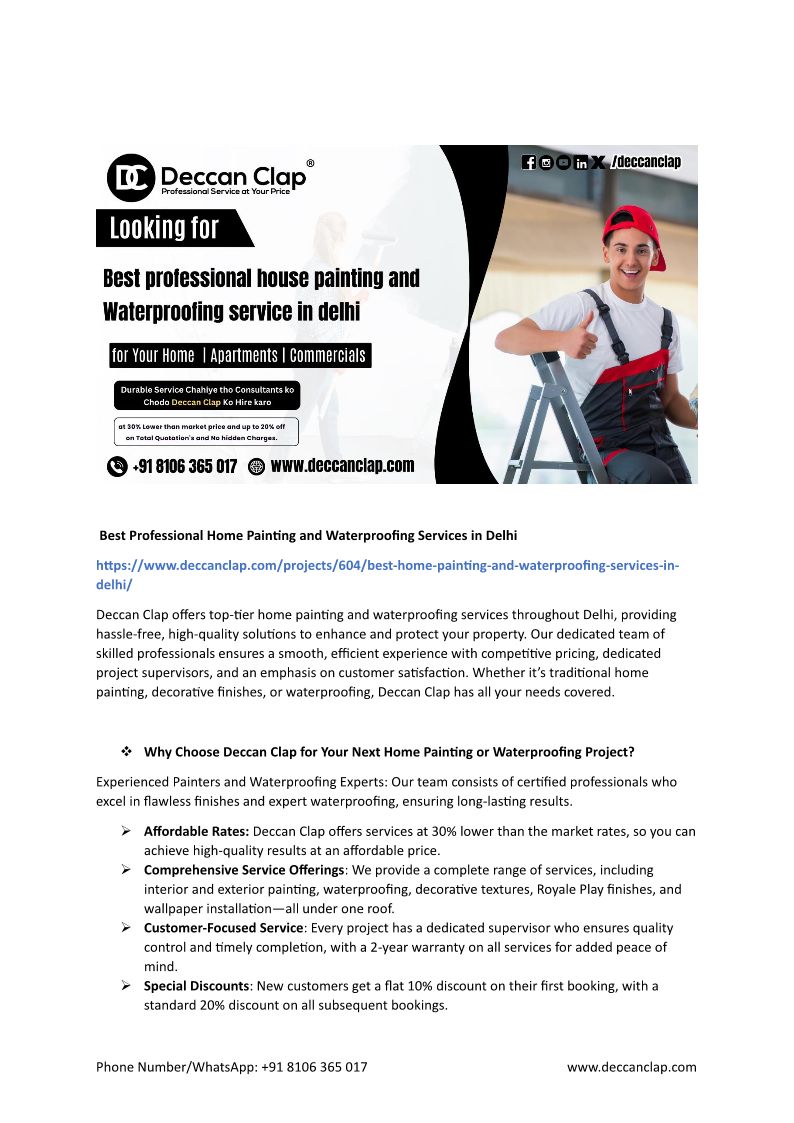 DC Deccan Clap®
Professional Service at Your Price

/deccanclap

Looking for

Best professional house painting and Waterproofing service in delhi

for Your Home | Apartments | Commercials

Durable Service Chahiye tho Consultants ko Chodo Deccan Clap Ko Hire karo

at 30% Lower than market price and up to 20% off on Total Quotation's and No hidden Charges.

+91 8106 365 017 www.deccanclap.com

Best Professional Home Painting and Waterproofing Services in Delhi

https://www.deccanclap.com/projects/604/best-home-painting-and-waterproofing-services-in-delhi/

Deccan Clap offers top-tier home painting and waterproofing services throughout Delhi, providing hassle-free, high-quality solutions to enhance and protect your property. Our dedicated team of skilled professionals ensures a smooth, efficient experience with competitive pricing, dedicated project supervisors, and an emphasis on customer satisfaction. Whether it's traditional home painting, decorative finishes, or waterproofing, Deccan Clap has all your needs covered.

❖ Why Choose Deccan Clap for Your Next Home Painting or Waterproofing Project?

Experienced Painters and Waterproofing Experts: Our team consists of certified professionals who excel in flawless finishes and expert waterproofing, ensuring long-lasting results.

➢ Affordable Rates: Deccan Clap offers services at 30% lower than the market rates, so you can achieve high-quality results at an affordable price.
➢ Comprehensive Service Offerings: We provide a complete range of services, including interior and exterior painting, waterproofing, decorative textures, Royale Play finishes, and wallpaper installation—all under one roof.
➢ Customer-Focused Service: Every project has a dedicated supervisor who ensures quality control and timely completion, with a 2-year warranty on all services for added peace of mind.
➢ Special Discounts: New customers get a flat 10% discount on their first booking, with a standard 20% discount on all subsequent bookings.

Phone Number/WhatsApp: +91 8106 365 017 www.deccanclap.com